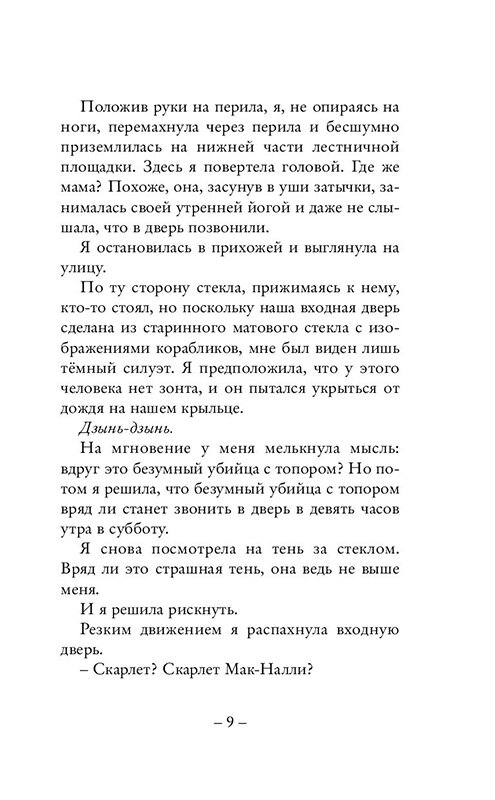 Положив руки на перила, я, не опираясь на ноги, перемахнула через перила и бесшумно приземлилась на нижней части лестничной площадки. Здесь я повертела головой. Где же мама? Похоже, она, засунув в уши затычки, занималась своей утренней йогой и даже не слышала, что в дверь позвонили.

Я остановилась в прихожей и выглянула на улицу.

По ту сторону стекла, прижимаясь к нему, кто-то стоял, но поскольку наша входная дверь сделана из старинного матового стекла с изображениями корабликов, мне был виден лишь тёмный силуэт. Я предположила, что у этого человека нет зонта, и он пытался укрыться от дождя на нашем крыльце.

Дзынь-дзынь.

На мгновение у меня мелькнула мысль: вдруг это безумный убийца с топором? Но потом я решила, что безумный убийца с топором вряд ли станет звонить в дверь в девять часов утра в субботу.

Я снова посмотрела на тень за стеклом. Вряд ли это страшная тень, она ведь не выше меня.

И я решила рискнуть.

Резким движением я распахнула входную дверь.

– Скарлет? Скарлет Мак-Налли?

– 9 –